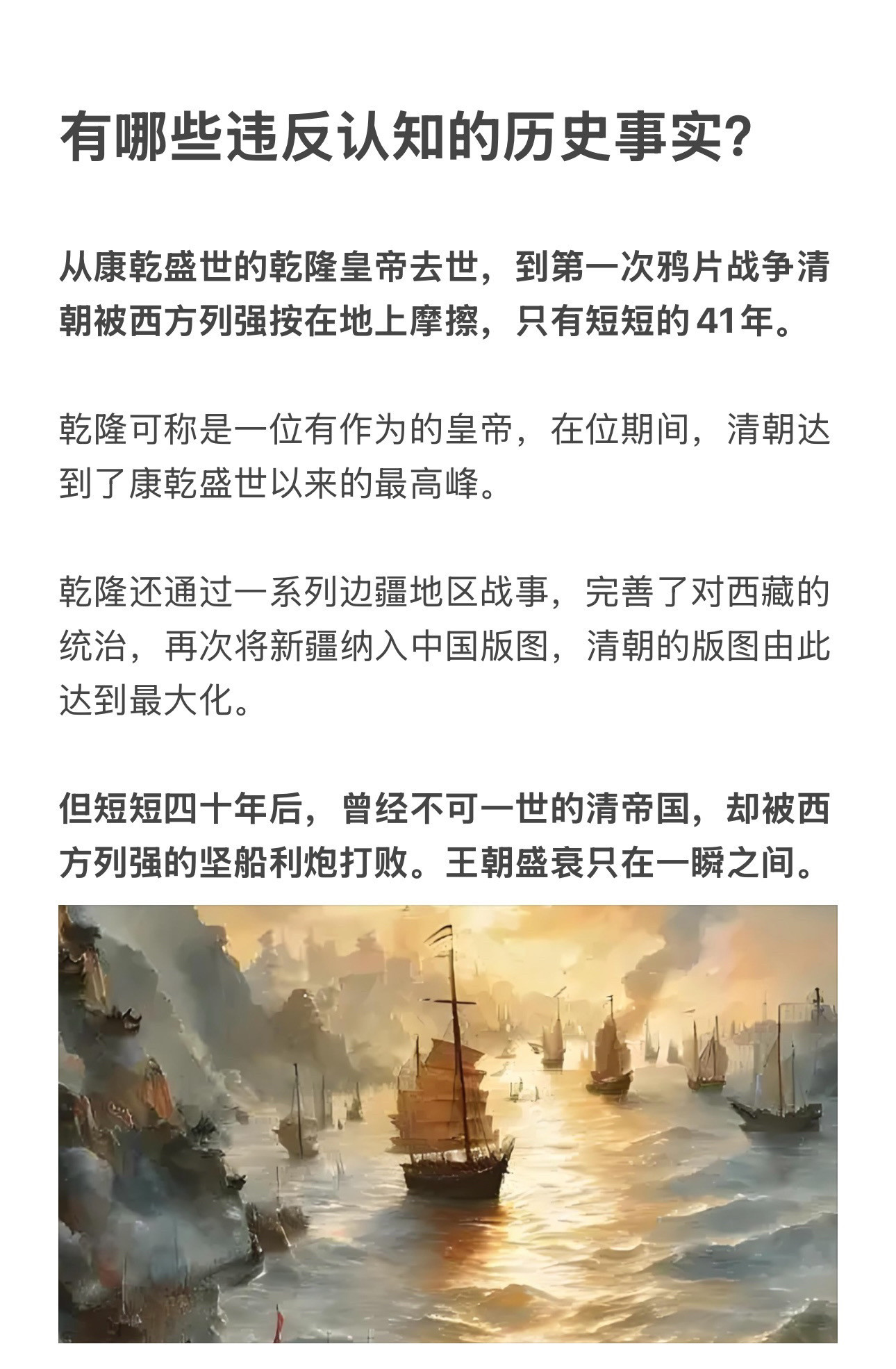 有哪些违反认知的历史事实?

从康乾盛世的乾隆皇帝去世，到第一次鸦片战争清朝被西方列强按在地上摩擦，只有短短的41年。

乾隆可称是一位有作为的皇帝，在位期间，清朝达到了康乾盛世以来的最高峰。

乾隆还通过一系列边疆地区战事，完善了对西藏的统治，再次将新疆纳入中国版图，清朝的版图由此达到最大化。

但短短四十年后，曾经不可一世的清帝国，却被西方列强的坚船利炮打败。王朝盛衰只在一瞬之间。